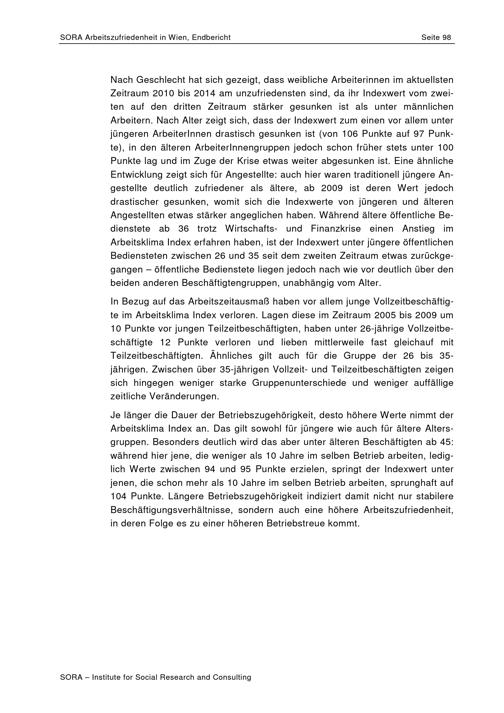 SORA Arbeitszufriedenheit in Wien, Endbericht Seite 98

Nach Geschlecht hat sich gezeigt, dass weibliche Arbeiterinnen im aktuellsten Zeitraum 2010 bis 2014 am unzufriedensten sind, da ihr Indexwert vom zweiten auf den dritten Zeitraum stärker gesunken ist als unter männlichen Arbeitern. Nach Alter zeigt sich, dass der Indexwert zum einen vor allem unter jüngeren ArbeiterInnen drastisch gesunken ist (von 106 Punkte auf 97 Punkte), in den älteren ArbeiterInnengruppen jedoch schon früher stets unter 100 Punkte lag und im Zuge der Krise etwas weiter abgesunken ist. Eine ähnliche Entwicklung zeigt sich für Angestellte: auch hier waren traditionell jüngere Angestellte deutlich zufriedener als ältere, ab 2009 ist deren Wert jedoch drastischer gesunken, womit sich die Indexwerte von jüngeren und älteren Angestellten etwas stärker angeglichen haben. Während ältere öffentliche Bedienstete ab 36 trotz Wirtschafts- und Finanzkrise einen Anstieg im Arbeitsklima Index erfahren haben, ist der Indexwert unter jüngere öffentlichen Bediensteten zwischen 26 und 35 seit dem zweiten Zeitraum etwas zurückgegangen – öffentliche Bedienstete liegen jedoch nach wie vor deutlich über den beiden anderen Beschäftigtengruppen, unabhängig vom Alter.

In Bezug auf das Arbeitszeitausmaß haben vor allem junge Vollzeitbeschäftigte im Arbeitsklima Index verloren. Lagen diese im Zeitraum 2005 bis 2009 um 10 Punkte vor jungen Teilzeitbeschäftigten, haben unter 26-jährige Vollzeitbeschäftigte 12 Punkte verloren und lieben mittlerweile fast gleichauf mit Teilzeitbeschäftigten. Ähnliches gilt auch für die Gruppe der 26 bis 35-jährigen. Zwischen über 35-jährigen Vollzeit- und Teilzeitbeschäftigten zeigen sich hingegen weniger starke Gruppenunterschiede und weniger auffällige zeitliche Veränderungen.

Je länger die Dauer der Betriebszugehörigkeit, desto höhere Werte nimmt der Arbeitsklima Index an. Das gilt sowohl für jüngere wie auch für ältere Altersgruppen. Besonders deutlich wird das aber unter älteren Beschäftigten ab 45: während hier jene, die weniger als 10 Jahre im selben Betrieb arbeiten, lediglich Werte zwischen 94 und 95 Punkte erzielen, springt der Indexwert unter jenen, die schon mehr als 10 Jahre im selben Betrieb arbeiten, sprunghaft auf 104 Punkte. Längere Betriebszugehörigkeit indiziert damit nicht nur stabilere Beschäftigungsverhältnisse, sondern auch eine höhere Arbeitszufriedenheit, in deren Folge es zu einer höheren Betriebstreue kommt.

SORA – Institute for Social Research and Consulting